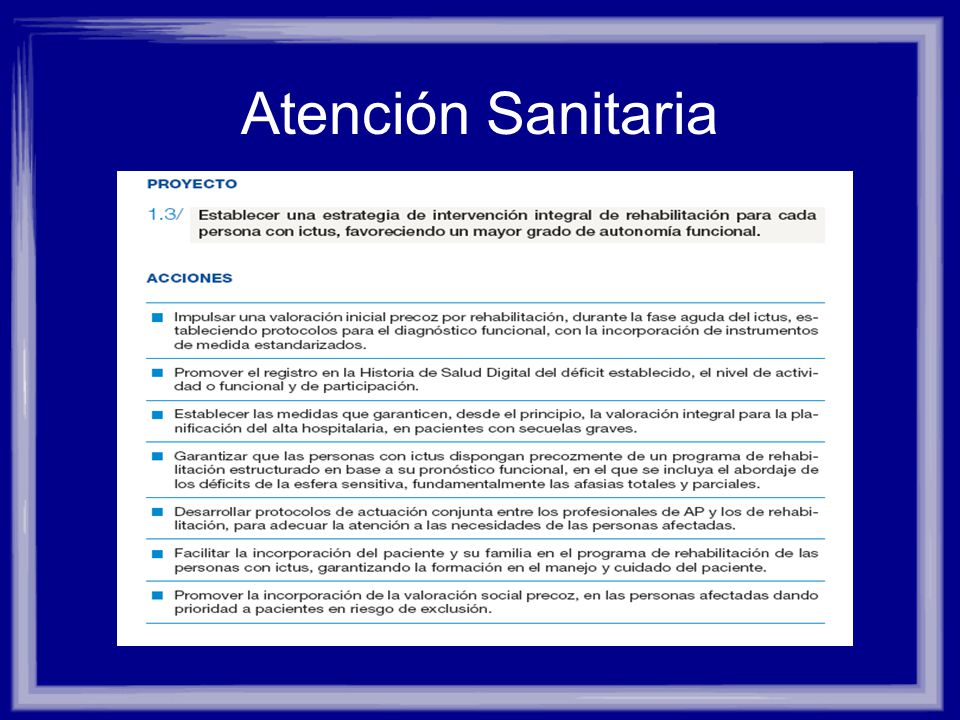 Atención Sanitaria

PROYECTO

1.3/ Establecer una estrategia de intervención integral de rehabilitación para cada persona con ictus, favoreciendo un mayor grado de autonomía funcional.

ACCIONES

Impulsar una valoración inicial precoz por rehabilitación, durante la fase aguda del ictus, estableciendo protocolos para el diagnóstico funcional, con la incorporación de instrumentos de medida estandarizados.

Promover el registro en la Historia de Salud Digital del déficit establecido, el nivel de actividad o funcional y de participación.

Establecer las medidas que garanticen, desde el principio, la valoración integral para la planificación del alta hospitalaria, en pacientes con secuelas graves.

Garantizar que las personas con ictus dispongan precozmente de un programa de rehabilitación estructurado en base a su pronóstico funcional, en el que se incluya el abordaje de los déficits de la esfera sensitiva, fundamentalmente las afasias totales y parciales.

Desarrollar protocolos de actuación conjunta entre los profesionales de AP y los de rehabilitación, para adecuar la atención a las necesidades de las personas afectadas.

Facilitar la incorporación del paciente y su familia en el programa de rehabilitación de las personas con ictus, garantizando la formación en el manejo y cuidado del paciente.

Promover la incorporación de la valoración social precoz, en las personas afectadas dando prioridad a pacientes en riesgo de exclusión.